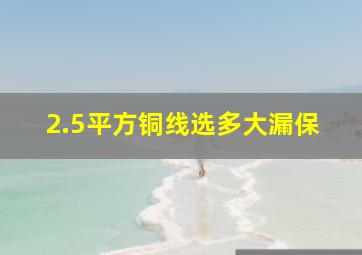 2.5平方铜线选多大漏保